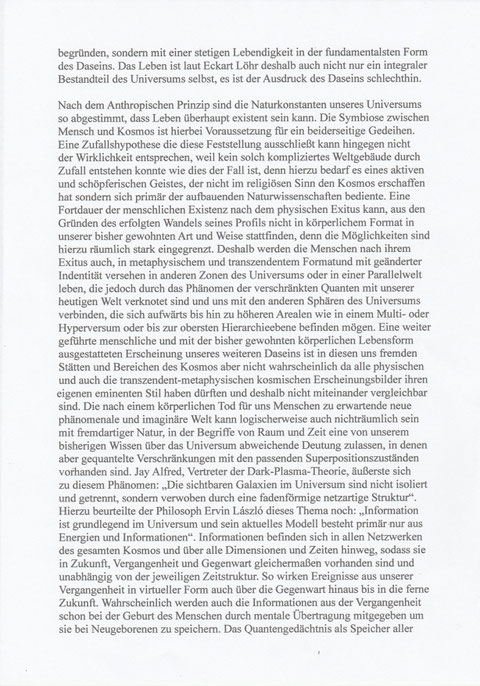 begründen, sondern mit einer stetigen Lebendigkeit in der fundamentalsten Form des Daseins. Das Leben ist laut Eckart Löhr deshalb auch nicht nur ein integraler Bestandteil des Universums selbst, es ist der Ausdruck des Daseins schlechthin.

Nach dem Anthropischen Prinzip sind die Naturkonstanten unseres Universums so abgestimmt, dass Leben überhaupt existent sein kann. Die Symbiose zwischen Mensch und Kosmos ist hierbei Voraussetzung für ein beiderseitige Gedeihen. Eine Zufallshypothese die diese Feststellung ausschließt kann hingegen nicht der Wirklichkeit entsprechen, weil kein solch kompliziertes Weltgebäude durch Zufall entstehen konnte wie dies der Fall ist, denn hierzu bedarf es eines aktiven und schöpferischen Geistes, der nicht im religiösen Sinn den Kosmos erschaffen hat sondern sich primär der aufbauenden Naturwissenschaften bediente. Eine Fortdauer der menschlichen Existenz nach dem physischen Exitus kann, aus den Gründen des erfolgten Wandels seines Profils nicht in körperlichem Format in unserer bisher gewohnten Art und Weise stattfinden, denn die Möglichkeiten sind hierzu räumlich stark eingegrenzt. Deshalb werden die Menschen nach ihrem Exitus auch, in metaphysischem und transzendentem Formatund mit geänderter Indentität versehen in anderen Zonen des Universums oder in einer Parallelwelt leben, die jedoch durch das Phänomen der verschränkten Quanten mit unserer heutigen Welt verknotet sind und uns mit den anderen Sphären des Universums verbinden, die sich aufwärts bis hin zu höheren Arealen wie in einem Multi- oder Hyperversum oder bis zur obersten Hierarchieebene befinden mögen. Eine weiter geführte menschliche und mit der bisher gewohnten körperlichen Lebensform ausgestatteten Erscheinung unseres weiteren Daseins ist in diesen uns fremden Stätten und Bereichen des Kosmos aber nicht wahrscheinlich da alle physischen und auch die transzendent-metaphysischen kosmischen Erscheinungsbilder ihren eigenen eminenten Stil haben dürften und deshalb nicht miteinander vergleichbar sind. Die nach einem körperlichen Tod für uns Menschen zu erwartende neue phänomenale und imaginäre Welt kann logischerweise auch nichträumlich sein mit fremdartiger Natur, in der Begriffe von Raum und Zeit eine von unserem bisherigen Wissen über das Universum abweichende Deutung zulassen, in denen aber gequantelte Verschränkungen mit den passenden Superpositionszuständen vorhanden sind. Jay Alfred, Vertreter der Dark-Plasma-Theorie, äußerste sich zu diesem Phänomen: „Die sichtbaren Galaxien im Universum sind nicht isoliert und getrennt, sondern verwoben durch eine fadenförmige netzartige Struktur“. Hierzu beurteilte der Philosoph Ervin László dieses Thema noch: „Information ist grundlegend im Universum und sein aktuelles Modell besteht primär nur aus Energien und Informationen“. Informationen befinden sich in allen Netzwerken des gesamten Kosmos und über alle Dimensionen und Zeiten hinweg, sodass sie in Zukunft, Vergangenheit und Gegenwart gleichermaßen vorhanden sind und unabhängig von der jeweiligen Zeitstruktur. So wirken Ereignisse aus unserer Vergangenheit in virtueller Form auch über die Gegenwart hinaus bis in die ferne Zukunft. Wahrscheinlich werden auch die Informationen aus der Vergangenheit schon bei der Geburt des Menschen durch mentale Übertragung mitgegeben um sie bei Neugeborenen zu speichern. Das Quantengedächtnis als Speicher aller